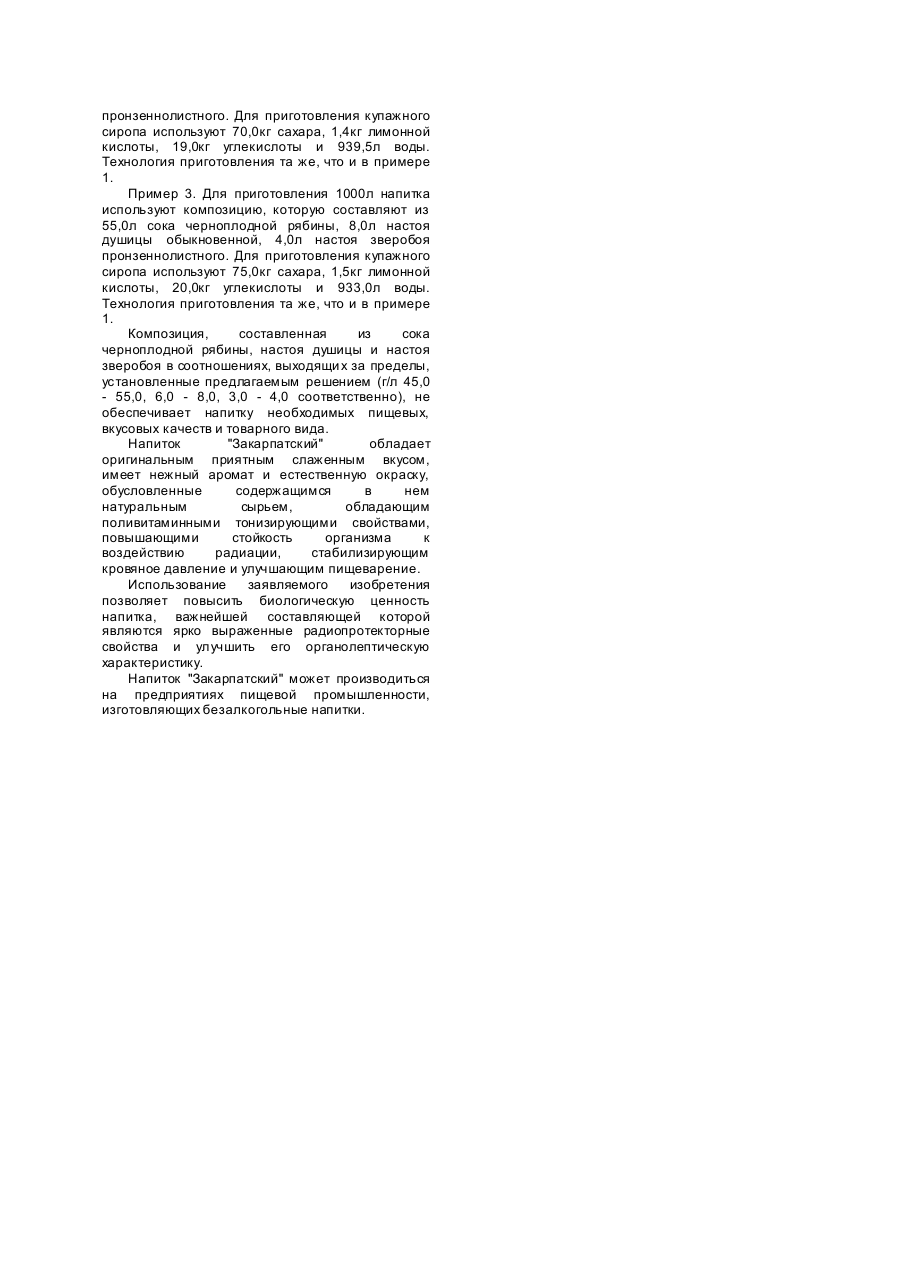 пронзеннолистного. Для приготовления купажного сиропа используют 70,0кг сахара, 1,4кг лимонной кислоты, 19,0кг углекислоты и 939,5л воды. Технология приготовления та же, что и в примере 1.

Пример 3. Для приготовления 1000л напитка используют композицию, которую составляют из 55,0л сока черноплодной рябины, 8,0л настоя душицы обыкновенной, 4,0л настоя зверобоя пронзеннолистного. Для приготовления купажного сиропа используют 75,0кг сахара, 1,5кг лимонной кислоты, 20,0кг углекислоты и 933,0л воды. Технология приготовления та же, что и в примере 1.

Композиция, составленная из сока черноплодной рябины, настоя душицы и настоя зверобоя в соотношениях, выходящих за пределы, установленные предлагаемым решением (г/л 45,0 - 55,0, 6,0 - 8,0, 3,0 - 4,0 соответственно), не обеспечивает напитку необходимых пищевых, вкусовых качеств и товарного вида.

Напиток "Закарпатский" обладает оригинальным приятным слаженным вкусом, имеет нежный аромат и естественную окраску, обусловленные содержащимся в нем натуральным сырьем, обладающим поливитаминными тонизирующими свойствами, повышающими стойкость организма к воздействию радиации, стабилизирующим кровяное давление и улучшающим пищеварение.

Использование заявляемого изобретения позволяет повысить биологическую ценность напитка, важнейшей составляющей которой являются ярко выраженные радиопротекторные свойства и улучшить его органолептическую характеристику.

Напиток "Закарпатский" может производиться на предприятиях пищевой промышленности, изготовляющих безалкогольные напитки.